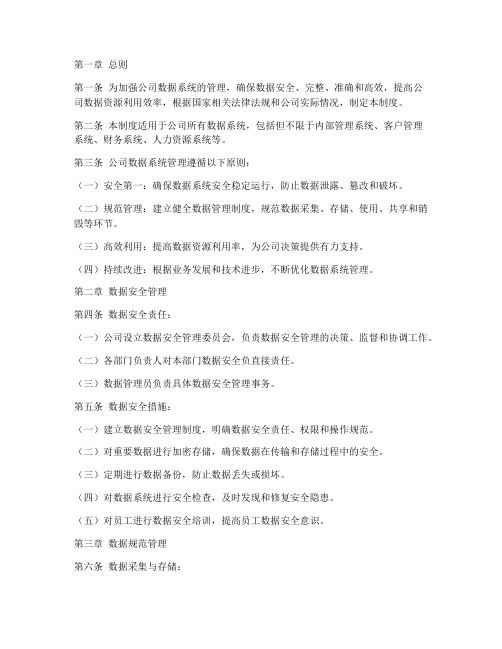 第一章 总则

第一条 为加强公司数据系统的管理，确保数据安全、完整、准确和高效，提高公司数据资源利用效率，根据国家相关法律法规和公司实际情况，制定本制度。

第二条 本制度适用于公司所有数据系统，包括但不限于内部管理系统、客户管理系统、财务系统、人力资源系统等。

第三条 公司数据系统管理遵循以下原则：

（一）安全第一：确保数据系统安全稳定运行，防止数据泄露、篡改和破坏。

（二）规范管理：建立健全数据管理制度，规范数据采集、存储、使用、共享和销毁等环节。

（三）高效利用：提高数据资源利用率，为公司决策提供有力支持。

（四）持续改进：根据业务发展和技术进步，不断优化数据系统管理。

第二章 数据安全管理

第四条 数据安全责任：

（一）公司设立数据安全管理委员会，负责数据安全管理的决策、监督和协调工作。

（二）各部门负责人对本部门数据安全负直接责任。

（三）数据管理员负责具体数据安全管理事务。

第五条 数据安全措施：

（一）建立数据安全管理制度，明确数据安全责任、权限和操作规范。

（二）对重要数据进行加密存储，确保数据在传输和存储过程中的安全。

（三）定期进行数据备份，防止数据丢失或损坏。

（四）对数据系统进行安全检查，及时发现和修复安全隐患。

（五）对员工进行数据安全培训，提高员工数据安全意识。

第三章 数据规范管理

第六条 数据采集与存储：